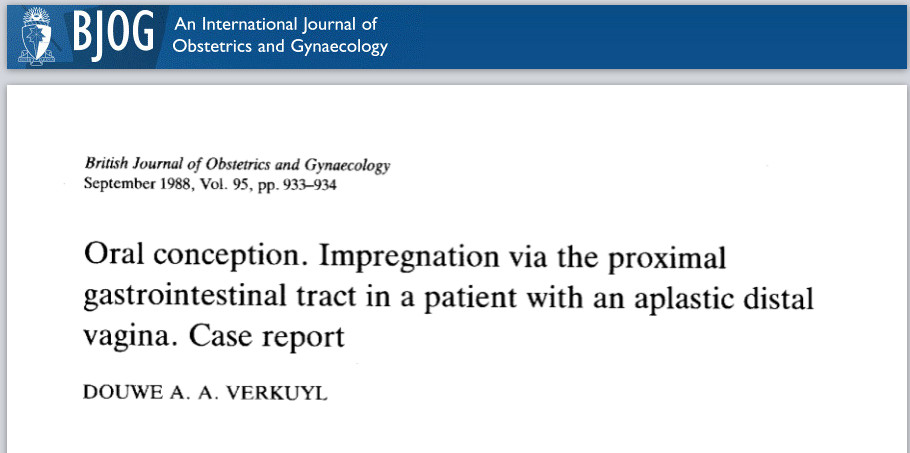 BJOG An International Journal of Obstetrics and Gynaecology

British Journal of Obstetrics and Gynaecology
September 1988, Vol. 95, pp. 933–934

Oral conception. Impregnation via the proximal gastrointestinal tract in a patient with an aplastic distal vagina. Case report

DOUWE A. A. VERKUYL